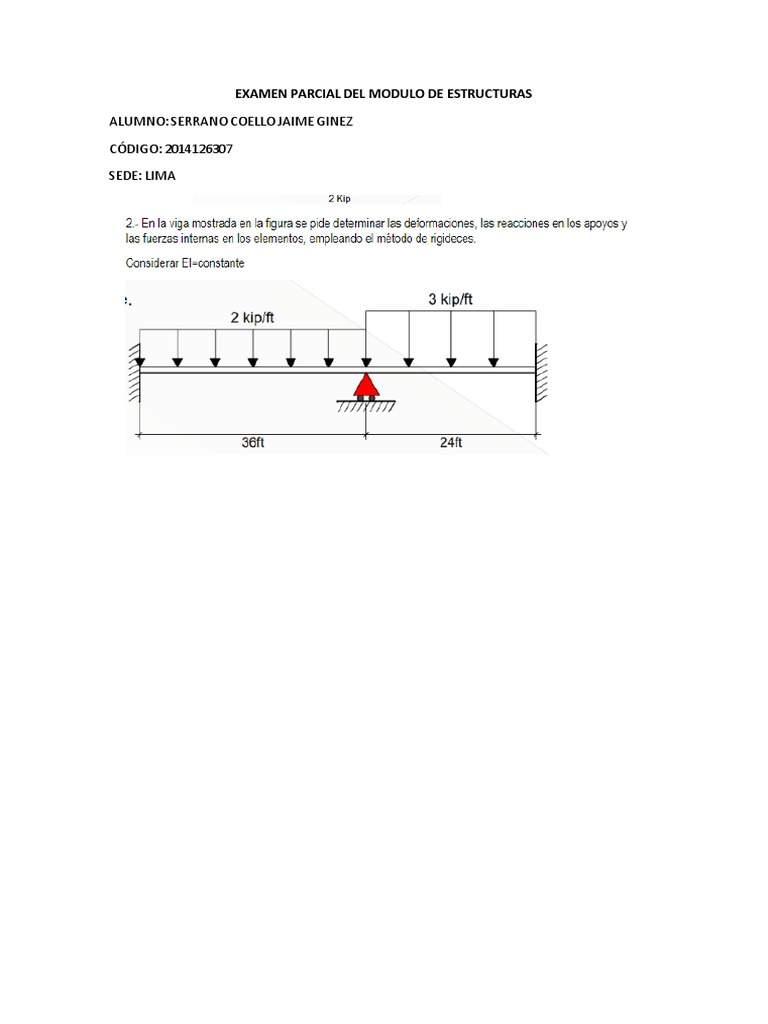 EXAMEN PARCIAL DEL MODULO DE ESTRUCTURAS

ALUMNO: SERRANO COELLO JAIME GINEZ

CÓDIGO: 2014126307

SEDE: LIMA

2 Kip

2.- En la viga mostrada en la figura se pide determinar las deformaciones, las reacciones en los apoyos y las fuerzas internas en los elementos, empleando el método de rigideces.

Considerar EI=constante

2 kip/ft

3 kip/ft

36ft

24ft